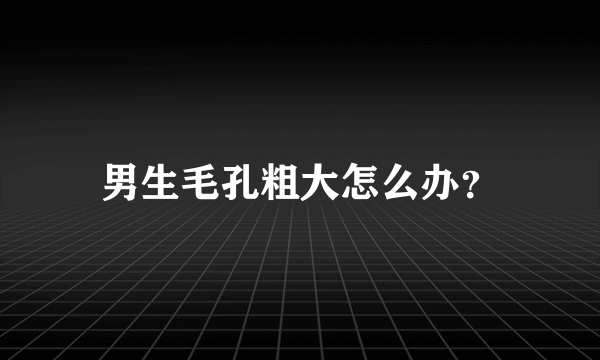 男生毛孔粗大怎么办？